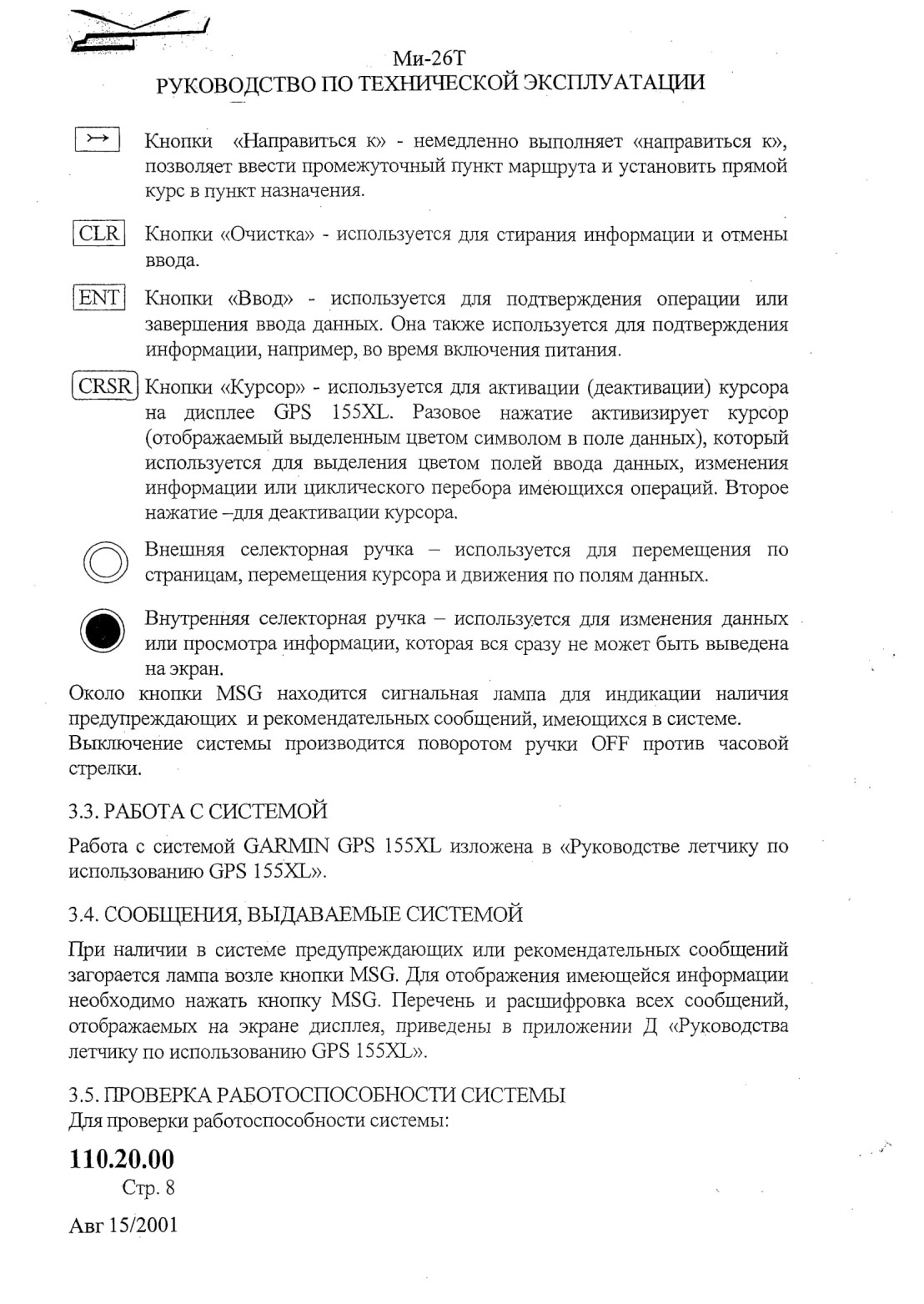 Ми-26Т
РУКОВОДСТВО ПО ТЕХНИЧЕСКОЙ ЭКСПЛУАТАЦИИ

↣ Кнопки «Направиться к» - немедленно выполняет «направиться к», позволяет ввести промежуточный пункт маршрута и установить прямой курс в пункт назначения.

CLR Кнопки «Очистка» - используется для стирания информации и отмены ввода.

ENT Кнопки «Ввод» - используется для подтверждения операции или завершения ввода данных. Она также используется для подтверждения информации, например, во время включения питания.

CRSR Кнопки «Курсор» - используется для активации (деактивации) курсора на дисплее GPS 155XL. Разовое нажатие активизирует курсор (отображаемый выделенным цветом символом в поле данных), который используется для выделения цветом полей ввода данных, изменения информации или циклического перебора имеющихся операций. Второе нажатие –для деактивации курсора.

Внешняя селекторная ручка – используется для перемещения по страницам, перемещения курсора и движения по полям данных.

Внутренняя селекторная ручка – используется для изменения данных или просмотра информации, которая вся сразу не может быть выведена на экран.

Около кнопки MSG находится сигнальная лампа для индикации наличия предупреждающих и рекомендательных сообщений, имеющихся в системе.
Выключение системы производится поворотом ручки OFF против часовой стрелки.

3.3. РАБОТА С СИСТЕМОЙ

Работа с системой GARMIN GPS 155XL изложена в «Руководстве летчику по использованию GPS 155XL».

3.4. СООБЩЕНИЯ, ВЫДАВАЕМЫЕ СИСТЕМОЙ

При наличии в системе предупреждающих или рекомендательных сообщений загорается лампа возле кнопки MSG. Для отображения имеющейся информации необходимо нажать кнопку MSG. Перечень и расшифровка всех сообщений, отображаемых на экране дисплея, приведены в приложении Д «Руководства летчику по использованию GPS 155XL».

3.5. ПРОВЕРКА РАБОТОСПОСОБНОСТИ СИСТЕМЫ
Для проверки работоспособности системы:

110.20.00
Стр. 8

Авг 15/2001